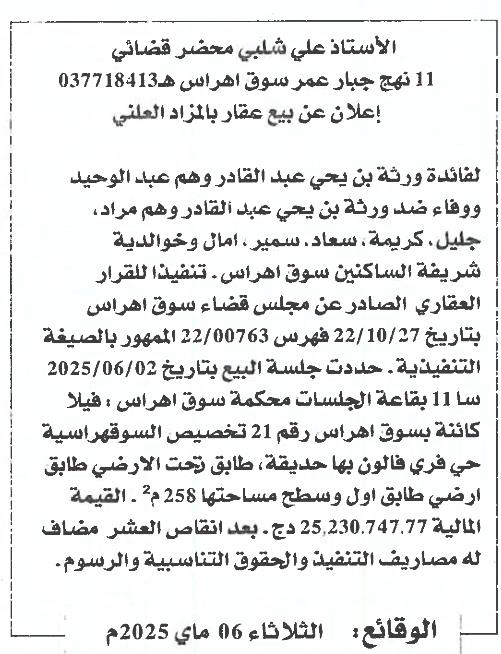 الأستاذ علي شلبي محضر قضائي
11 نهج جبار عمر سوق اهراس هـ037718413
إعلان عن بيع عقار بالمزاد العلني

لفائدة ورثة بن يحي عبد القادر وهم عبد الوحيد ووفاء ضد ورثة بن يحي عبد القادر وهم مراد، جليل، كريمة، سعاد، سمير، امال وخوالدية شريفة الساكنين سوق اهراس. تنفيذا للقرار العقاري الصادر عن مجلس قضاء سوق اهراس بتاريخ 22/10/27 فهرس 22/00763 الممهور بالصيغة التنفيذية. حددت جلسة البيع بتاريخ 2025/06/02 سا 11 بقاعة الجلسات محكمة سوق اهراس : فيلا كائنة بسوق اهراس رقم 21 تخصيص السوقهراسية حي فري فالون بها حديقة، طابق تحت الارضي طابق ارضي طابق اول وسطح مساحتها 258 م$^2$ . القيمة المالية 25.230.747.77 دج. بعد انقاص العشر مضاف له مصاريف التنفيذ والحقوق التناسبية والرسوم.

الوقائع: الثلاثاء 06 ماي 2025م